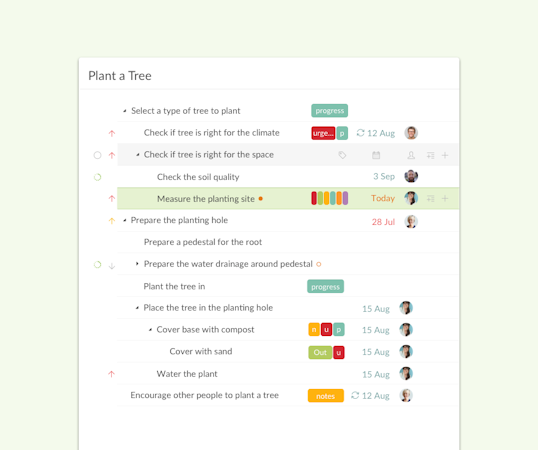 Plant a Tree

Select a type of tree to plant progress

Check if tree is right for the climate urge... p 12 Aug

Check if tree is right for the space

Check the soil quality 3 Sep

Measure the planting site Today

Prepare the planting hole 28 Jul

Prepare a pedestal for the root

Prepare the water drainage around pedestal

Plant the tree in progress

Place the tree in the planting hole 15 Aug

Cover base with compost n u p 15 Aug

Cover with sand Out u 15 Aug

Water the plant 15 Aug

Encourage other people to plant a tree notes 12 Aug